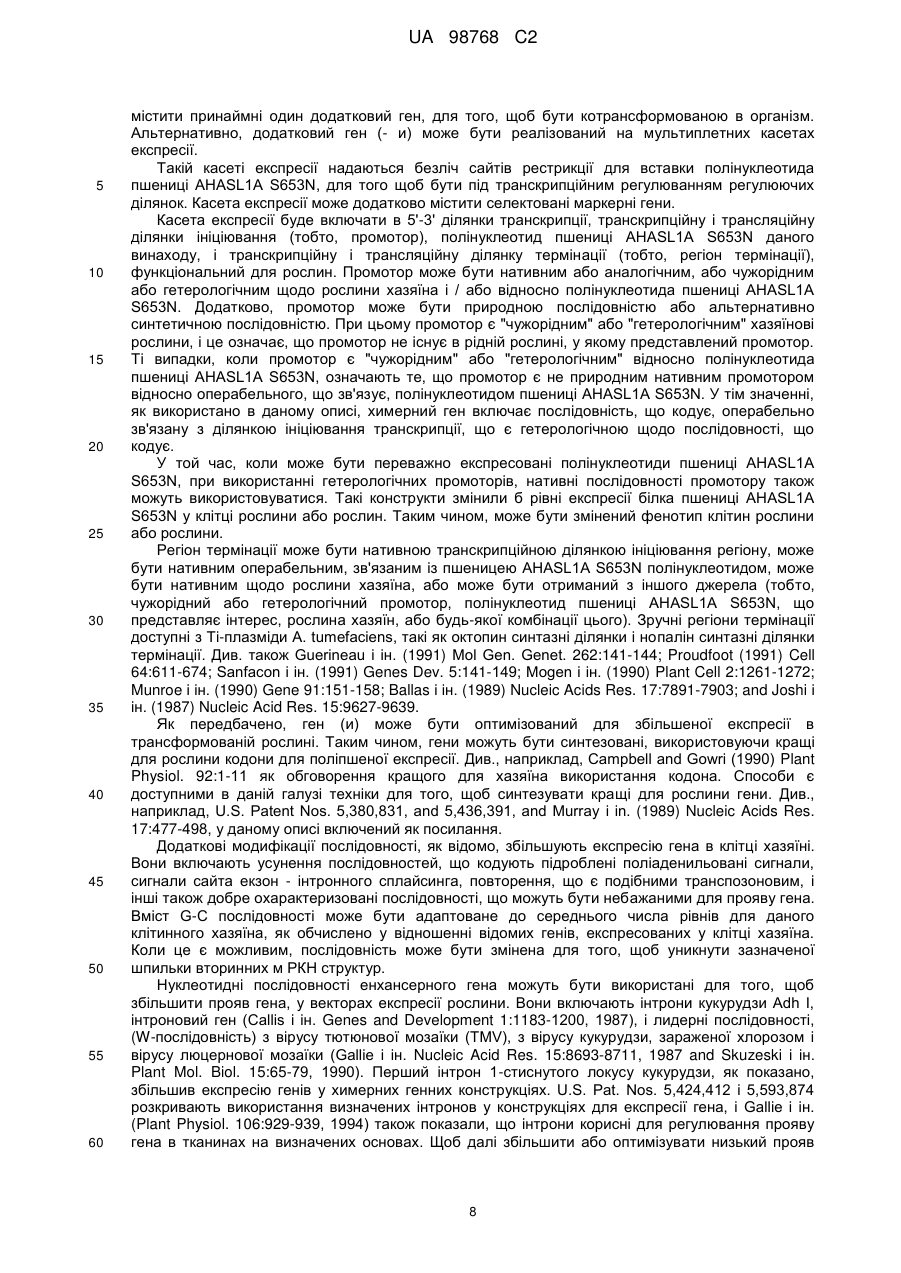 UA 98768 C2

містити принаймні один додатковий ген, для того, щоб бути котрансформованою в організм. Альтернативно, додатковий ген (- и) може бути реалізований на мультиплетних касетах експресії.

Такій касеті експресії надаються безліч сайтів рестрикції для вставки полінуклеотида пшениці AHASL1A S653N, для того щоб бути під транскрипційним регулюванням регулюючих ділянок. Касета експресії може додатково містити селектовані маркерні гени.

Касета експресії буде включати в 5'-3' ділянки транскрипції, транскрипційну і трансляційну ділянки ініціювання (тобто, промотор), полінуклеотид пшениці AHASL1A S653N даного винаходу, і транскрипційну і трансляційну ділянку термінації (тобто, регіон термінації), функціональний для рослин. Промотор може бути нативним або аналогічним, або чужорідним або гетерологічним щодо рослини хазяїна і / або відносно полінуклеотида пшениці AHASL1A S653N. Додатково, промотор може бути природною послідовністю або альтернативно синтетичною послідовністю. При цьому промотор є "чужорідним" або "гетерологічним" хазяїнові рослини, і це означає, що промотор не існує в рідній рослині, у якому представлений промотор. Ті випадки, коли промотор є "чужорідним" або "гетерологічним" відносно полінуклеотида пшениці AHASL1A S653N, означають те, що промотор є не природним нативним промотором відносно операбельного, що зв'язує, полінуклеотидом пшениці AHASL1A S653N. У тім значенні, як використано в даному описі, химерний ген включає послідовність, що кодує, операбельно зв'язану з ділянкою ініціювання транскрипції, що є гетерологічною щодо послідовності, що кодує.

У той час, коли може бути переважно експресовані полінуклеотиди пшениці AHASL1A S653N, при використанні гетерологічних промоторів, нативні послідовності промотору також можуть використовуватися. Такі конструкти змінили б рівні експресії білка пшениці AHASL1A S653N у клітці рослини або рослин. Таким чином, може бути змінений фенотип клітин рослини або рослини.

Регіон термінації може бути нативною транскрипційною ділянкою ініціювання регіону, може бути нативним операбельним, зв'язаним із пшеницею AHASL1A S653N полінуклеотидом, може бути нативним щодо рослини хазяїна, або може бути отриманий з іншого джерела (тобто, чужорідний або гетерологічний промотор, полінуклеотид пшениці AHASL1A S653N, що представляє інтерес, рослина хазяїн, або будь-якої комбінації цього). Зручні регіони термінації доступні з Ті-плазміди A. tumefaciens, такі як октопин синтазні ділянки і нопалін синтазні ділянки термінації. Див. також Guerineau і ін. (1991) Mol Gen. Genet. 262:141-144; Proudfoot (1991) Cell 64:611-674; Sanfacon і ін. (1991) Genes Dev. 5:141-149; Mogen і ін. (1990) Plant Cell 2:1261-1272; Munroe і ін. (1990) Gene 91:151-158; Ballas і ін. (1989) Nucleic Acids Res. 17:7891-7903; and Joshi і ін. (1987) Nucleic Acid Res. 15:9627-9639.

Як передбачено, ген (и) може бути оптимізований для збільшеної експресії в трансформованій рослині. Таким чином, гени можуть бути синтезовані, використовуючи кращі для рослини кодони для поліпшеної експресії. Див., наприклад, Campbell and Gowri (1990) Plant Physiol. 92:1-11 як обговорення кращого для хазяїна використання кодона. Способи є доступними в даній галузі техніки для того, щоб синтезувати кращі для рослини гени. Див., наприклад, U.S. Patent Nos. 5,380,831, and 5,436,391, and Murray і in. (1989) Nucleic Acids Res. 17:477-498, у даному описі включений як посилання.

Додаткові модифікації послідовності, як відомо, збільшують експресію гена в клітці хазяїні. Вони включають усунення послідовностей, що кодують підроблені поліаденильовані сигнали, сигнали сайта екзон - інтронного сплайсинга, повторення, що є подібними транспозоновим, і інші також добре охарактеризовані послідовності, що можуть бути небажаними для прояву гена. Вміст G-C послідовності може бути адаптоване до середнього числа рівнів для даного клітинного хазяїна, як обчислено у відношенні відомих генів, експресованих у клітці хазяїна. Коли це є можливим, послідовність може бути змінена для того, щоб уникнути зазначеної шпильки вторинних м РКН структур.

Нуклеотидні послідовності енхансерного гена можуть бути використані для того, щоб збільшити прояв гена, у векторах експресії рослини. Вони включають інтрони кукурудзи Adh I, інтроновий ген (Callis і ін. Genes and Development 1:1183-1200, 1987), і лидерні послідовності, (W-послідовність) з вірусу тютюнової мозаїки (TMV), з вірусу кукурудзи, зараженої хлорозом і вірусу люцернової мозаїки (Gallie і ін. Nucleic Acid Res. 15:8693-8711, 1987 and Skuzeski і ін. Plant Mol. Biol. 15:65-79, 1990). Перший інтрон 1-стиснутого локусу кукурудзи, як показано, збільшив експресію генів у химерних генних конструкціях. U.S. Pat. Nos. 5,424,412 і 5,593,874 розкривають використання визначених інтронов у конструкціях для експресії гена, і Gallie і ін. (Plant Physiol. 106:929-939, 1994) також показали, що інтрони корисні для регулювання прояву гена в тканинах на визначених основах. Щоб далі збільшити або оптимізувати низький прояв

5
10
15
20
25
30
35
40
45
50
55
60

8